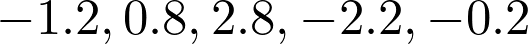 $-1.2, 0.8, 2.8, -2.2, -0.2$